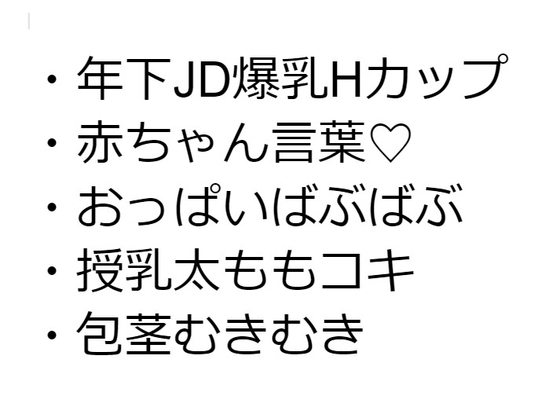 ・年下JD爆乳Hカップ
・赤ちゃん言葉♡
・おっぱいばぶばぶ
・授乳太ももコキ
・包茎むきむき